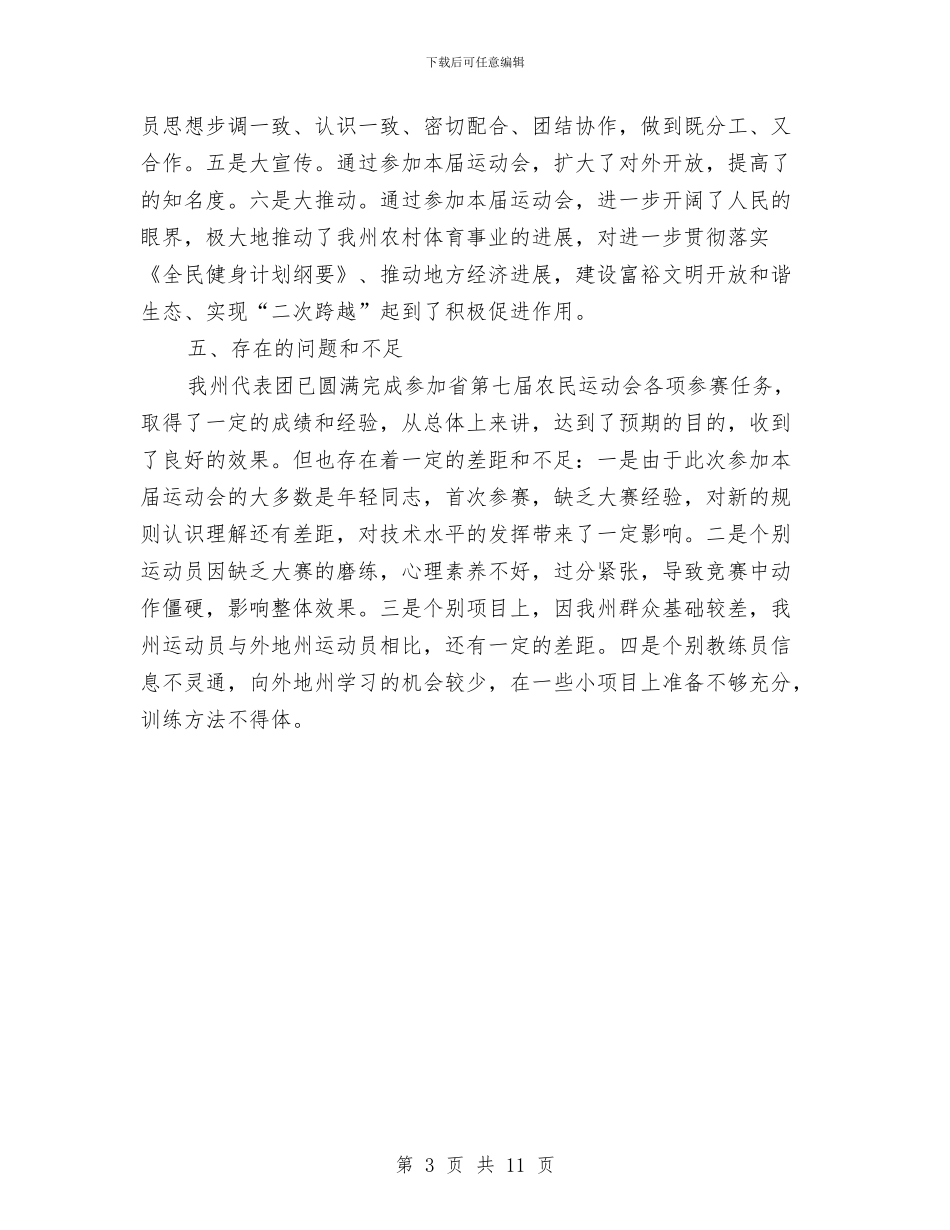 下载后可任意编辑

员思想步调一致、认识一致、密切配合、团结协作，做到既分工、又合作。五是大宣传。通过参加本届运动会，扩大了对外开放，提高了的知名度。六是大推动。通过参加本届运动会，进一步开阔了人民的眼界，极大地推动了我州农村体育事业的进展，对进一步贯彻落实《全民健身计划纲要》、推动地方经济进展，建设富裕文明开放和谐生态、实现“二次跨越”起到了积极促进作用。

五、存在的问题和不足

我州代表团已圆满完成参加省第七届农民运动会各项参赛任务，取得了一定的成绩和经验，从总体上来讲，达到了预期的目的，收到了良好的效果。但也存在着一定的差距和不足：一是由于此次参加本届运动会的大多数是年轻同志，首次参赛，缺乏大赛经验，对新的规则认识理解还有差距，对技术水平的发挥带来了一定影响。二是个别运动员因缺乏大赛的磨练，心理素养不好，过分紧张，导致竞赛中动作僵硬，影响整体效果。三是个别项目上，因我州群众基础较差，我州运动员与外地州运动员相比，还有一定的差距。四是个别教练员信息不灵通，向外地州学习的机会较少，在一些小项目上准备不够充分，训练方法不得体。

第 3 页 共 11 页